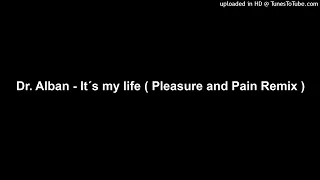 uploaded in HD @ TunesToTube.com

Dr. Alban - It´s my life ( Pleasure and Pain Remix )